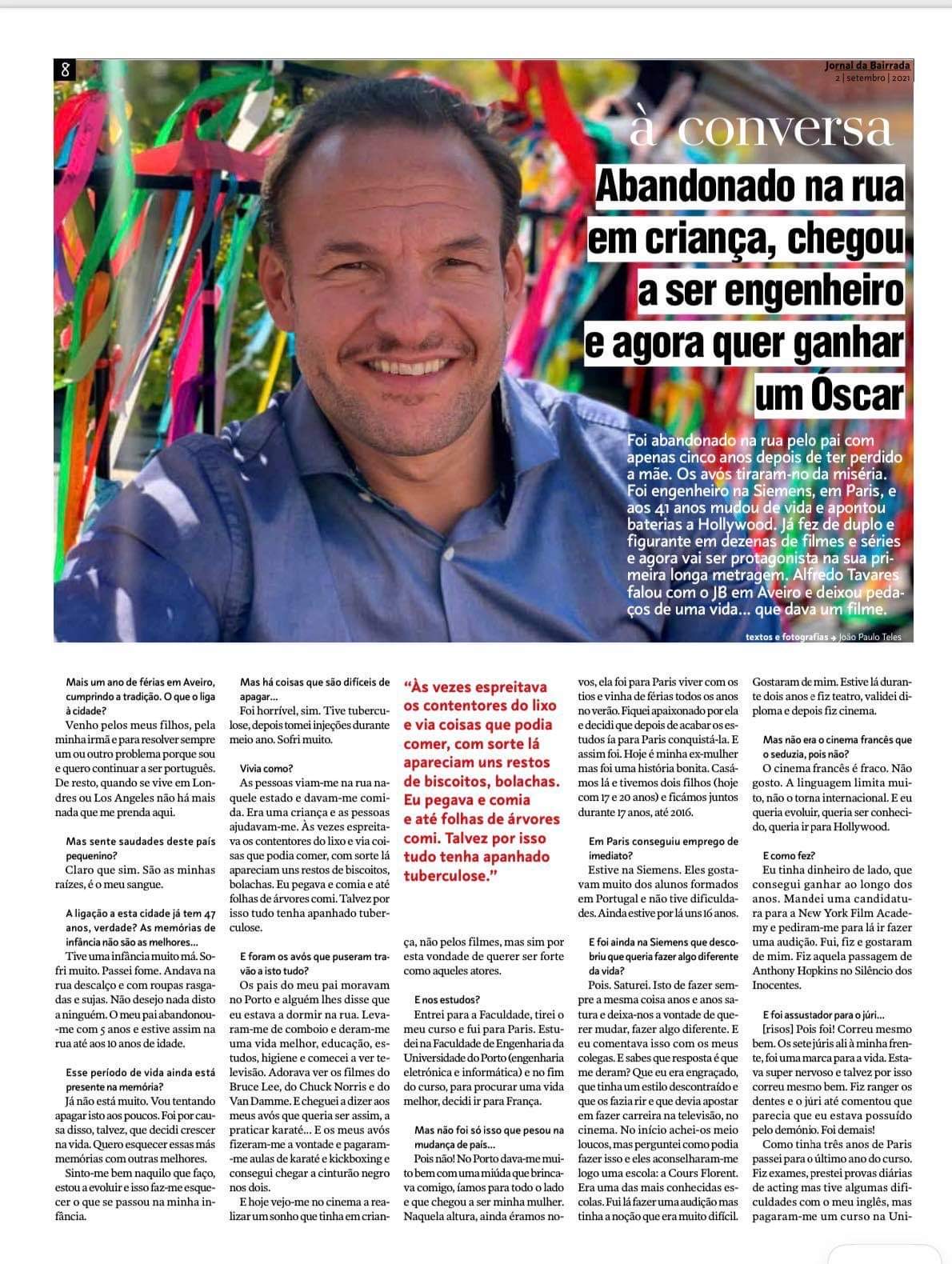 8

Jornal da Bairrada
2 | setembro | 2021

à conversa

Abandonado na rua em criança, chegou a ser engenheiro e agora quer ganhar um Óscar

Foi abandonado na rua pelo pai com apenas cinco anos depois de ter perdido a mãe. Os avós tiraram-no da miséria. Foi engenheiro na Siemens, em Paris, e aos 41 anos mudou de vida e apontou baterias a Hollywood. Já fez de duplo e figurante em dezenas de filmes e séries e agora vai ser protagonista na sua primeira longa metragem. Alfredo Tavares falou com o JB em Aveiro e deixou pedaços de uma vida... que dava um filme.

textos e fotografias → João Paulo Teles

Mais um ano de férias em Aveiro, cumprindo a tradição. O que o liga à cidade?

Venho pelos meus filhos, pela minha irmã e para resolver sempre um ou outro problema porque sou e quero continuar a ser português. De resto, quando se vive em Londres ou Los Angeles não há mais nada que me prenda aqui.

Mas sente saudades deste país pequenino?

Claro que sim. São as minhas raízes, é o meu sangue.

A ligação a esta cidade já tem 47 anos, verdade? As memórias de infância não são as melhores...

Tive uma infância muito má. Sofri muito. Passei fome. Andava na rua descalço e com roupas rasgadas e sujas. Não desejo nada disto a ninguém. O meu pai abandonou-me com 5 anos e estive assim na rua até aos 10 anos de idade.

Esse período de vida ainda está presente na memória?

Já não está muito. Vou tentando apagar isto aos poucos. Foi por causa disso, talvez, que decidi crescer na vida. Quero esquecer essas más memórias com outras melhores.

Sinto-me bem naquilo que faço, estou a evoluir e isso faz-me esquecer o que se passou na minha infância.

Mas há coisas que são difíceis de apagar...

Foi horrível, sim. Tive tuberculose, depois tomei injeções durante meio ano. Sofri muito.

Vivia como?

As pessoas viam-me na rua naquele estado e davam-me comida. Era uma criança e as pessoas ajudavam-me. Às vezes espreitava os contentores do lixo e via coisas que podia comer, com sorte lá apareciam uns restos de biscoitos, bolachas. Eu pegava e comia e até folhas de árvores comi. Talvez por isso tudo tenha apanhado tuberculose.

E foram os avós que puseram travão a isto tudo?

Os pais do meu pai moravam no Porto e alguém lhes disse que eu estava a dormir na rua. Levaram-me de comboio e deram-me uma vida melhor, educação, estudos, higiene e comecei a ver televisão. Adorava ver os filmes do Bruce Lee, do Chuck Norris e do Van Damme. E cheguei a dizer aos meus avós que queria ser assim, a praticar karaté... E os meus avós fizeram-me a vontade e pagaram-me aulas de karaté e kickboxing e consegui chegar a cinturão negro nos dois.

E hoje vejo-me no cinema a realizar um sonho que tinha em criança, não pelos filmes, mas sim por esta vondade de querer ser forte como aqueles atores.

"Às vezes espreitava os contentores do lixo e via coisas que podia comer, com sorte lá apareciam uns restos de biscoitos, bolachas. Eu pegava e comia e até folhas de árvores comi. Talvez por isso tudo tenha apanhado tuberculose."

E nos estudos?

Entrei para a Faculdade, tirei o meu curso e fui para Paris. Estudei na Faculdade de Engenharia da Universidade do Porto (engenharia eletrónica e informática) e no fim do curso, para procurar uma vida melhor, decidi ir para França.

Mas não foi só isso que pesou na mudança de país...

Pois não! No Porto dava-me muito bem com uma miúda que brincava comigo, íamos para todo o lado e que chegou a ser minha mulher. Naquela altura, ainda éramos novos, ela foi para Paris viver com os tios e vinha de férias todos os anos no verão. Fiquei apaixonado por ela e decidi que depois de acabar os estudos ía para Paris conquistá-la. E assim foi. Hoje é minha ex-mulher mas foi uma história bonita. Casámos lá e tivemos dois filhos (hoje com 17 e 20 anos) e ficámos juntos durante 17 anos, até 2016.

Em Paris conseguiu emprego de imediato?

Estive na Siemens. Eles gostavam muito dos alunos formados em Portugal e não tive dificuldades. Ainda estive por lá uns 16 anos.

E foi ainda na Siemens que descobriu que queria fazer algo diferente da vida?

Pois. Saturei. Isto de fazer sempre a mesma coisa anos e anos satura e deixa-nos a vontade de querer mudar, fazer algo diferente. E eu comentava isso com os meus colegas. E sabes que resposta é que me deram? Que eu era engraçado, que tinha um estilo descontraído e que os fazia rir e que devia apostar em fazer carreira na televisão, no cinema. No início achei-os meio loucos, mas perguntei como podia fazer isso e eles aconselharam-me logo uma escola: a Cours Florent. Era uma das mais conhecidas escolas. Fui lá fazer uma audição mas tinha a noção que era muito difícil. Gostaram de mim. Estive lá durante dois anos e fiz teatro, validei diploma e depois fiz cinema.

Mas não era o cinema francês que o seduzia, pois não?

O cinema francês é fraco. Não gosto. A linguagem limita muito, não o torna internacional. E eu queria evoluir, queria ser conhecido, queria ir para Hollywood.

E como fez?

Eu tinha dinheiro de lado, que consegui ganhar ao longo dos anos. Mandei uma candidatura para a New York Film Academy e pediram-me para lá ir fazer uma audição. Fui, fiz e gostaram de mim. Fiz aquela passagem de Anthony Hopkins no Silêncio dos Inocentes.

E foi assustador para o júri...

[risos] Pois foi! Correu mesmo bem. Os sete júris ali à minha frente, foi uma marca para a vida. Estava super nervoso e talvez por isso correu mesmo bem. Fiz ranger os dentes e o júri até comentou que parecia que eu estava possuído pelo demónio. Foi demais!

Como tinha três anos de Paris passei para o último ano do curso. Fiz exames, prestei provas diárias de acting mas tive algumas dificuldades com o meu inglês, mas pagaram-me um curso na Uni-